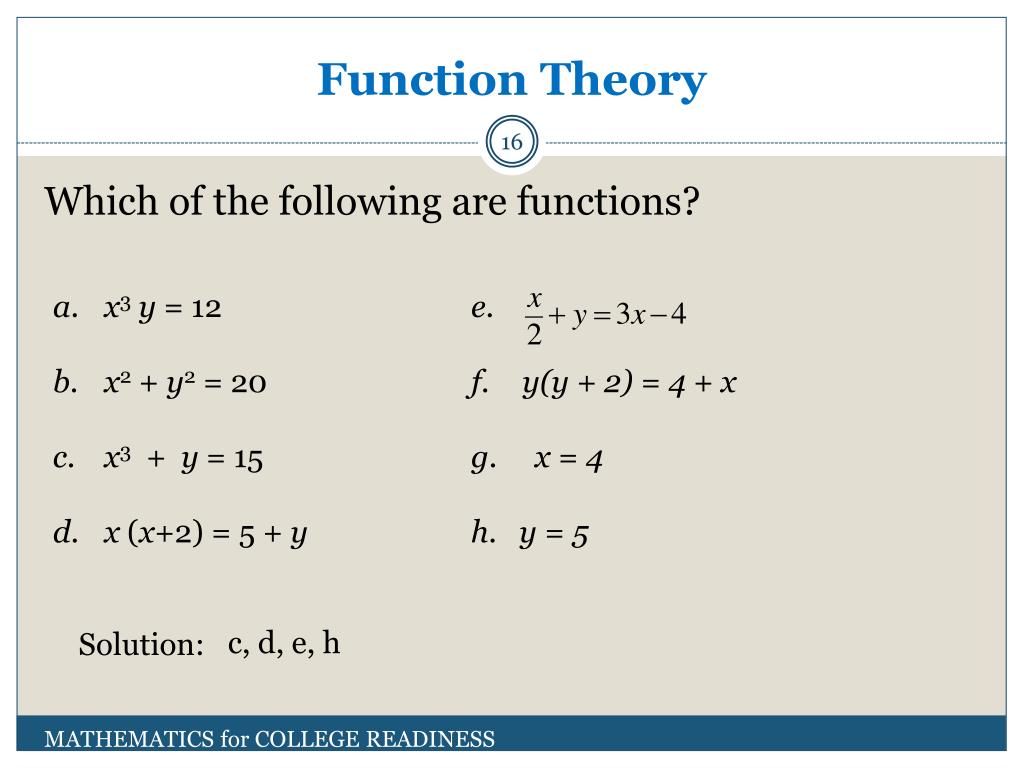 Function Theory

16

Which of the following are functions?

a. $x^3 y = 12$

b. $x^2 + y^2 = 20$

c. $x^3 + y = 15$

d. $x(x+2) = 5 + y$

e. $\frac{x}{2} + y = 3x - 4$

f. $y(y + 2) = 4 + x$

g. $x = 4$

h. $y = 5$

Solution: c, d, e, h

MATHEMATICS for COLLEGE READINESS